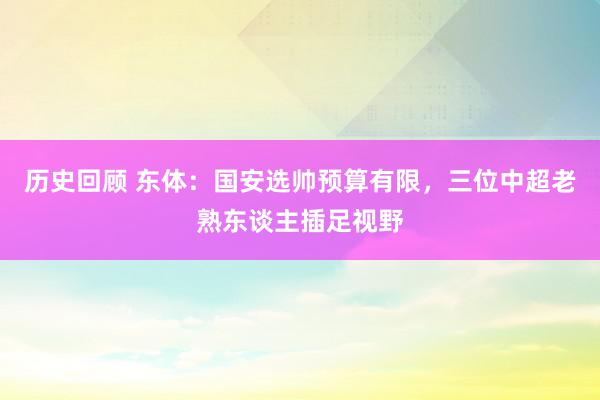 历史回顾 东体：国安选帅预算有限，三位中超老熟东谈主插足视野